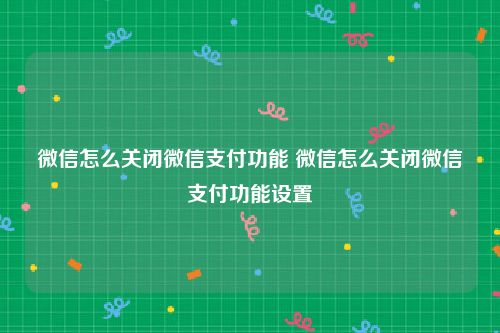 微信怎么关闭微信支付功能 微信怎么关闭微信支付功能设置